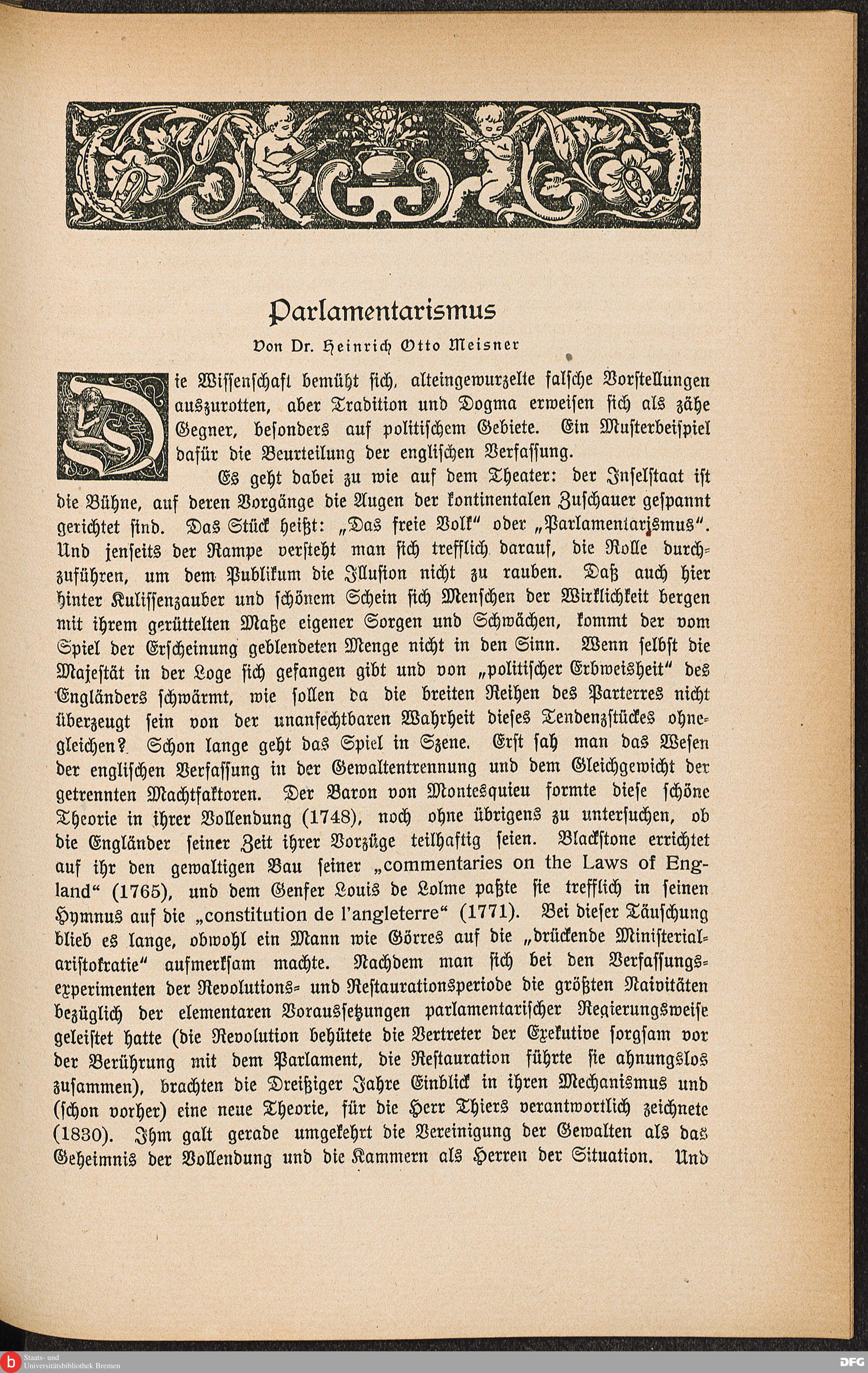 Parlamentarismus

Von Dr. Heinrich Otto Meisner

Die Wissenschaft bemüht sich, alteingewurzelte falsche Vorstellungen auszurotten, aber Tradition und Dogma erweisen sich als zähe Gegner, besonders auf politischem Gebiete. Ein Musterbeispiel dafür die Beurteilung der englischen Verfassung.

Es geht dabei zu wie auf dem Theater: der Inselstaat ist die Bühne, auf deren Vorgänge die Augen der kontinentalen Zuschauer gespannt gerichtet sind. Das Stück heißt: „Das freie Volk" oder „Parlamentarismus". Und jenseits der Rampe versteht man sich trefflich darauf, die Rolle durchzuführen, um dem Publikum die Illusion nicht zu rauben. Daß auch hier hinter Kulissenzauber und schönem Schein sich Menschen der Wirklichkeit bergen mit ihrem gerüttelten Maße eigener Sorgen und Schwächen, kommt der vom Spiel der Erscheinung geblendeten Menge nicht in den Sinn. Wenn selbst die Majestät in der Loge sich gefangen gibt und von „politischer Erbweisheit" des Engländers schwärmt, wie sollen da die breiten Reihen des Parterres nicht überzeugt sein von der unanfechtbaren Wahrheit dieses Tendenzstückes ohnegleichen? Schon lange geht das Spiel in Szene. Erst sah man das Wesen der englischen Verfassung in der Gewaltentrennung und dem Gleichgewicht der getrennten Machtfaktoren. Der Baron von Montesquieu formte diese schöne Theorie in ihrer Vollendung (1748), noch ohne übrigens zu untersuchen, ob die Engländer seiner Zeit ihrer Vorzüge teilhaftig seien. Blackstone errichtet auf ihr den gewaltigen Bau seiner „commentaries on the Laws of England" (1765), und dem Genfer Louis de Lolme paßte sie trefflich in seinen Hymnus auf die „constitution de l'angleterre" (1771). Bei dieser Täuschung blieb es lange, obwohl ein Mann wie Görres auf die „drückende Ministerialaristokratie" aufmerksam machte. Nachdem man sich bei den Verfassungsexperimenten der Revolutions- und Restaurationsperiode die größten Naivitäten bezüglich der elementaren Voraussetzungen parlamentarischer Regierungsweise geleistet hatte (die Revolution behütete die Vertreter der Exekutive sorgsam vor der Berührung mit dem Parlament, die Restauration führte sie ahnungslos zusammen), brachten die Dreißiger Jahre Einblick in ihren Mechanismus und (schon vorher) eine neue Theorie, für die Herr Thiers verantwortlich zeichnete (1830). Ihm galt gerade umgekehrt die Vereinigung der Gewalten als das Geheimnis der Vollendung und die Kammern als Herren der Situation. Und

Staats- und Universitätsbibliothek Bremen
DFG